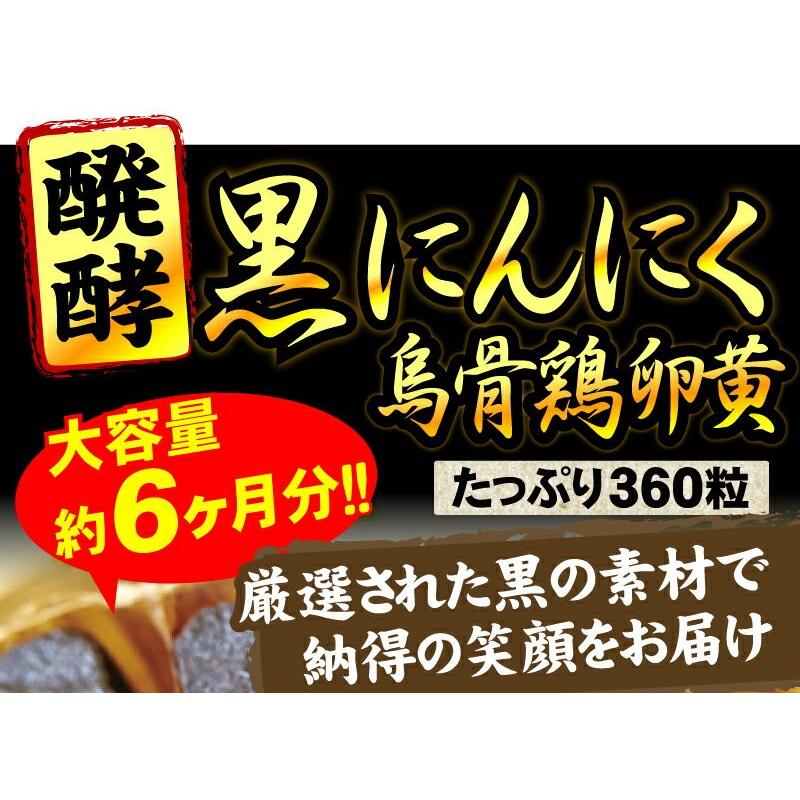 醗酵 黒にんにく
烏骨鶏卵黄
たっぷり360粒

大容量
約6ヶ月分!!

厳選された黒の素材で
納得の笑顔をお届け